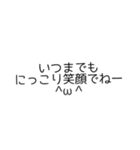 いつまでも
にっこり笑顔でねー
^ω^